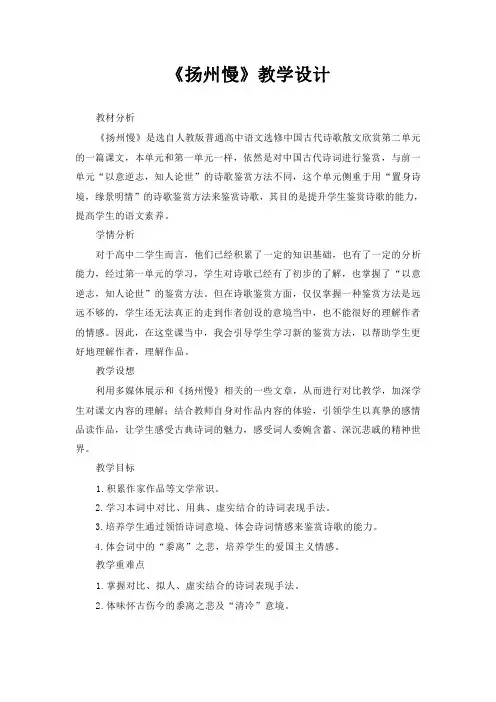 《扬州慢》教学设计

教材分析

《扬州慢》是选自人教版普通高中语文选修中国古代诗歌散文欣赏第二单元的一篇课文，本单元和第一单元一样，依然是对中国古代诗词进行鉴赏，与前一单元“以意逆志，知人论世”的诗歌鉴赏方法不同，这个单元侧重于用“置身诗境，缘景明情”的诗歌鉴赏方法来鉴赏诗歌，其目的是提升学生鉴赏诗歌的能力，提高学生的语文素养。

学情分析

对于高中二学生而言，他们已经积累了一定的知识基础，也有了一定的分析能力，经过第一单元的学习，学生对诗歌已经有了初步的了解，也掌握了“以意逆志，知人论世”的鉴赏方法。但在诗歌鉴赏方面，仅仅掌握一种鉴赏方法是远远不够的，学生还无法真正的走到作者创设的意境当中，也不能很好的理解作者的情感。因此，在这堂课当中，我会引导学生学习新的鉴赏方法，以帮助学生更好地理解作者，理解作品。

教学设想

利用多媒体展示和《扬州慢》相关的一些文章，从而进行对比教学，加深学生对课文内容的理解；结合教师自身对作品内容的体验，引领学生以真挚的感情品读作品，让学生感受古典诗词的魅力，感受词人委婉含蓄、深沉悲戚的精神世界。

教学目标

1.积累作家作品等文学常识。

2.学习本词中对比、用典、虚实结合的诗词表现手法。

3.培养学生通过领悟诗词意境、体会诗词情感来鉴赏诗歌的能力。

4.体会词中的“黍离”之悲，培养学生的爱国主义情感。

教学重难点

1.掌握对比、拟人、虚实结合的诗词表现手法。

2.体味怀古伤今的黍离之悲及“清冷”意境。